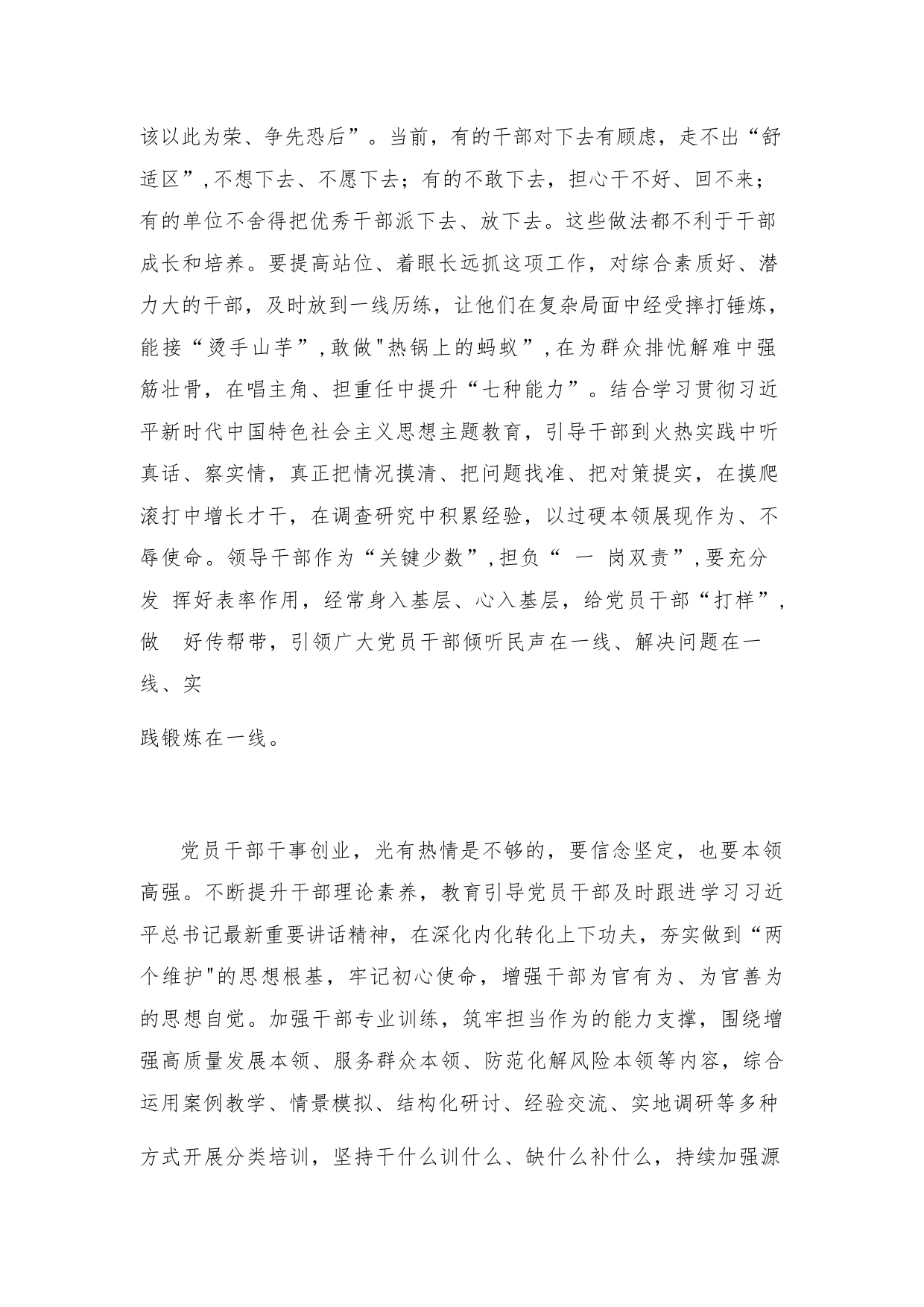 该以此为荣、争先恐后”。当前，有的干部对下去有顾虑，走不出“舒适区”,不想下去、不愿下去；有的不敢下去，担心干不好、回不来；有的单位不舍得把优秀干部派下去、放下去。这些做法都不利于干部成长和培养。要提高站位、着眼长远抓这项工作，对综合素质好、潜力大的干部，及时放到一线历练，让他们在复杂局面中经受摔打锤炼，能接“烫手山芋”,敢做"热锅上的蚂蚁”,在为群众排忧解难中强筋壮骨，在唱主角、担重任中提升“七种能力”。结合学习贯彻习近平新时代中国特色社会主义思想主题教育，引导干部到火热实践中听真话、察实情，真正把情况摸清、把问题找准、把对策提实，在摸爬滚打中增长才干，在调查研究中积累经验，以过硬本领展现作为、不辱使命。领导干部作为“关键少数”,担负“ 一 岗双责”,要充分发 挥好表率作用，经常身入基层、心入基层，给党员干部“打样”,做 好传帮带，引领广大党员干部倾听民声在一线、解决问题在一线、实

践锻炼在一线。

党员干部干事创业，光有热情是不够的，要信念坚定，也要本领高强。不断提升干部理论素养，教育引导党员干部及时跟进学习习近平总书记最新重要讲话精神，在深化内化转化上下功夫，夯实做到“两个维护"的思想根基，牢记初心使命，增强干部为官有为、为官善为的思想自觉。加强干部专业训练，筑牢担当作为的能力支撑，围绕增强高质量发展本领、服务群众本领、防范化解风险本领等内容，综合运用案例教学、情景模拟、结构化研讨、经验交流、实地调研等多种方式开展分类培训，坚持干什么训什么、缺什么补什么，持续加强源